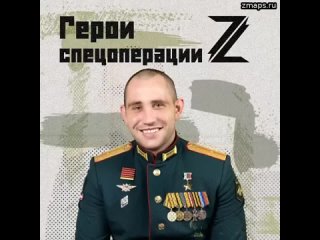 zmaps.ru

Герои спецоперации Z